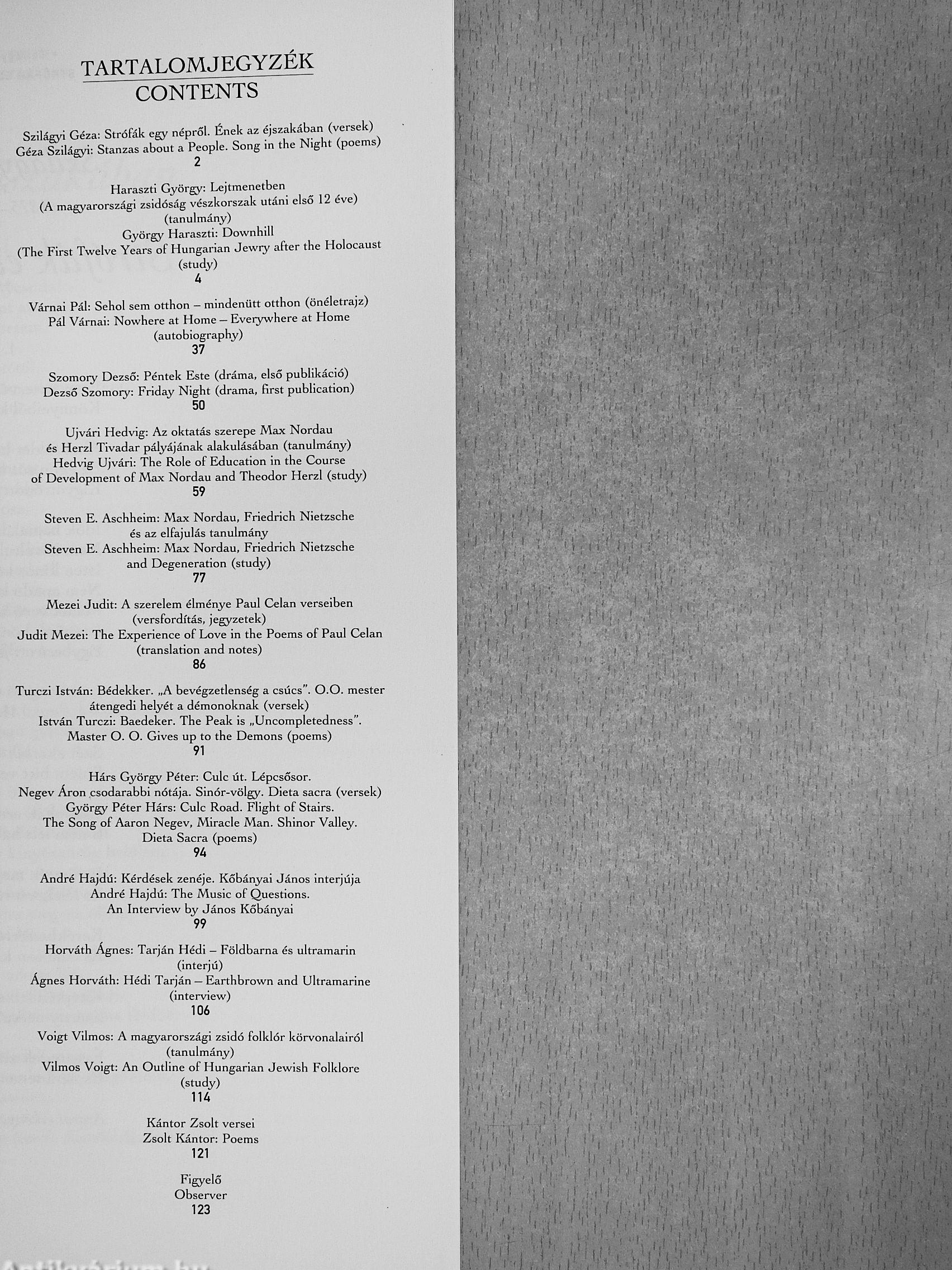 TARTALOMJEGYZÉK
CONTENTS

Szilágyi Géza: Strófák egy népről. Ének az éjszakában (versek)
Géza Szilágyi: Stanzas about a People. Song in the Night (poems)
2

Haraszti György: Lejtmenetben
(A magyarországi zsidóság vészkorszak utáni első 12 éve)
(tanulmány)
György Haraszti: Downhill
(The First Twelve Years of Hungarian Jewry after the Holocaust
(study)
4

Várnai Pál: Sehol sem otthon – mindenütt otthon (önéletrajz)
Pál Várnai: Nowhere at Home – Everywhere at Home
(autobiography)
37

Szomory Dezső: Péntek Este (dráma, első publikáció)
Dezső Szomory: Friday Night (drama, first publication)
50

Ujvári Hedvig: Az oktatás szerepe Max Nordau
és Herzl Tivadar pályájának alakulásában (tanulmány)
Hedvig Ujvári: The Role of Education in the Course
of Development of Max Nordau and Theodor Herzl (study)
59

Steven E. Aschheim: Max Nordau, Friedrich Nietzsche
és az elfajulás tanulmány
Steven E. Aschheim: Max Nordau, Friedrich Nietzsche
and Degeneration (study)
77

Mezei Judit: A szerelem élménye Paul Celan verseiben
(versfordítás, jegyzetek)
Judit Mezei: The Experience of Love in the Poems of Paul Celan
(translation and notes)
86

Turczi István: Bédekker. „A bevégzetlenség a csúcs". O.O. mester
átengedi helyét a démonoknak (versek)
István Turczi: Baedeker. The Peak is „Uncompletedness".
Master O. O. Gives up to the Demons (poems)
91

Hárs György Péter: Culc út. Lépcsősor.
Negev Áron csodarabbi nótája. Sinór-völgy. Dieta sacra (versek)
György Péter Hárs: Culc Road. Flight of Stairs.
The Song of Aaron Negev, Miracle Man. Shinor Valley.
Dieta Sacra (poems)
94

André Hajdú: Kérdések zenéje. Kőbányai János interjúja
André Hajdú: The Music of Questions.
An Interview by János Kőbányai
99

Horváth Ágnes: Tarján Hédi – Földbarna és ultramarin
(interjú)
Ágnes Horváth: Hédi Tarján – Earthbrown and Ultramarine
(interview)
106

Voigt Vilmos: A magyarországi zsidó folklór körvonalairól
(tanulmány)
Vilmos Voigt: An Outline of Hungarian Jewish Folklore
(study)
114

Kántor Zsolt versei
Zsolt Kántor: Poems
121

Figyelő
Observer
123

Antikvárium.hu